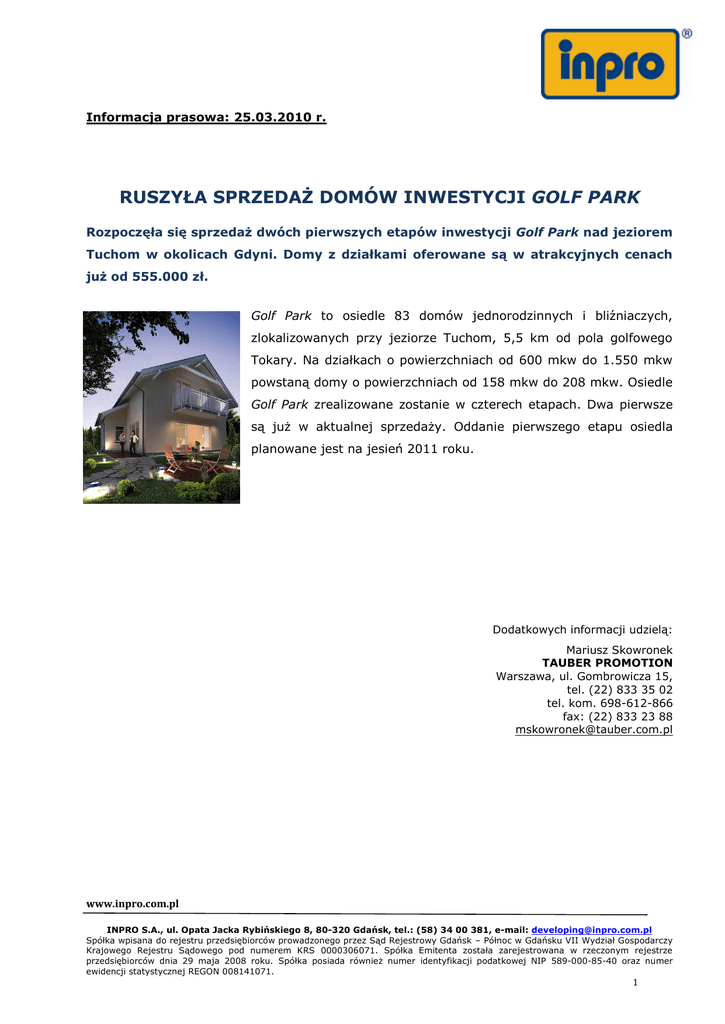 inpro ®

Informacja prasowa: 25.03.2010 r.

RUSZYŁA SPRZEDAŻ DOMÓW INWESTYCJI GOLF PARK

Rozpoczęła się sprzedaż dwóch pierwszych etapów inwestycji Golf Park nad jeziorem Tuchom w okolicach Gdyni. Domy z działkami oferowane są w atrakcyjnych cenach już od 555.000 zł.

Golf Park to osiedle 83 domów jednorodzinnych i bliźniaczych, zlokalizowanych przy jeziorze Tuchom, 5,5 km od pola golfowego Tokary. Na działkach o powierzchniach od 600 mkw do 1.550 mkw powstaną domy o powierzchniach od 158 mkw do 208 mkw. Osiedle Golf Park zrealizowane zostanie w czterech etapach. Dwa pierwsze są już w aktualnej sprzedaży. Oddanie pierwszego etapu osiedla planowane jest na jesień 2011 roku.

Dodatkowych informacji udzielą:
Mariusz Skowronek
TAUBER PROMOTION
Warszawa, ul. Gombrowicza 15,
tel. (22) 833 35 02
tel. kom. 698-612-866
fax: (22) 833 23 88
mskowronek@tauber.com.pl

www.inpro.com.pl

INPRO S.A., ul. Opata Jacka Rybińskiego 8, 80-320 Gdańsk, tel.: (58) 34 00 381, e-mail: developing@inpro.com.pl
Spółka wpisana do rejestru przedsiębiorców prowadzonego przez Sąd Rejestrowy Gdańsk – Północ w Gdańsku VII Wydział Gospodarczy Krajowego Rejestru Sądowego pod numerem KRS 0000306071. Spółka Emitenta została zarejestrowana w rzeczonym rejestrze przedsiębiorców dnia 29 maja 2008 roku. Spółka posiada również numer identyfikacji podatkowej NIP 589-000-85-40 oraz numer ewidencji statystycznej REGON 008141071.

1